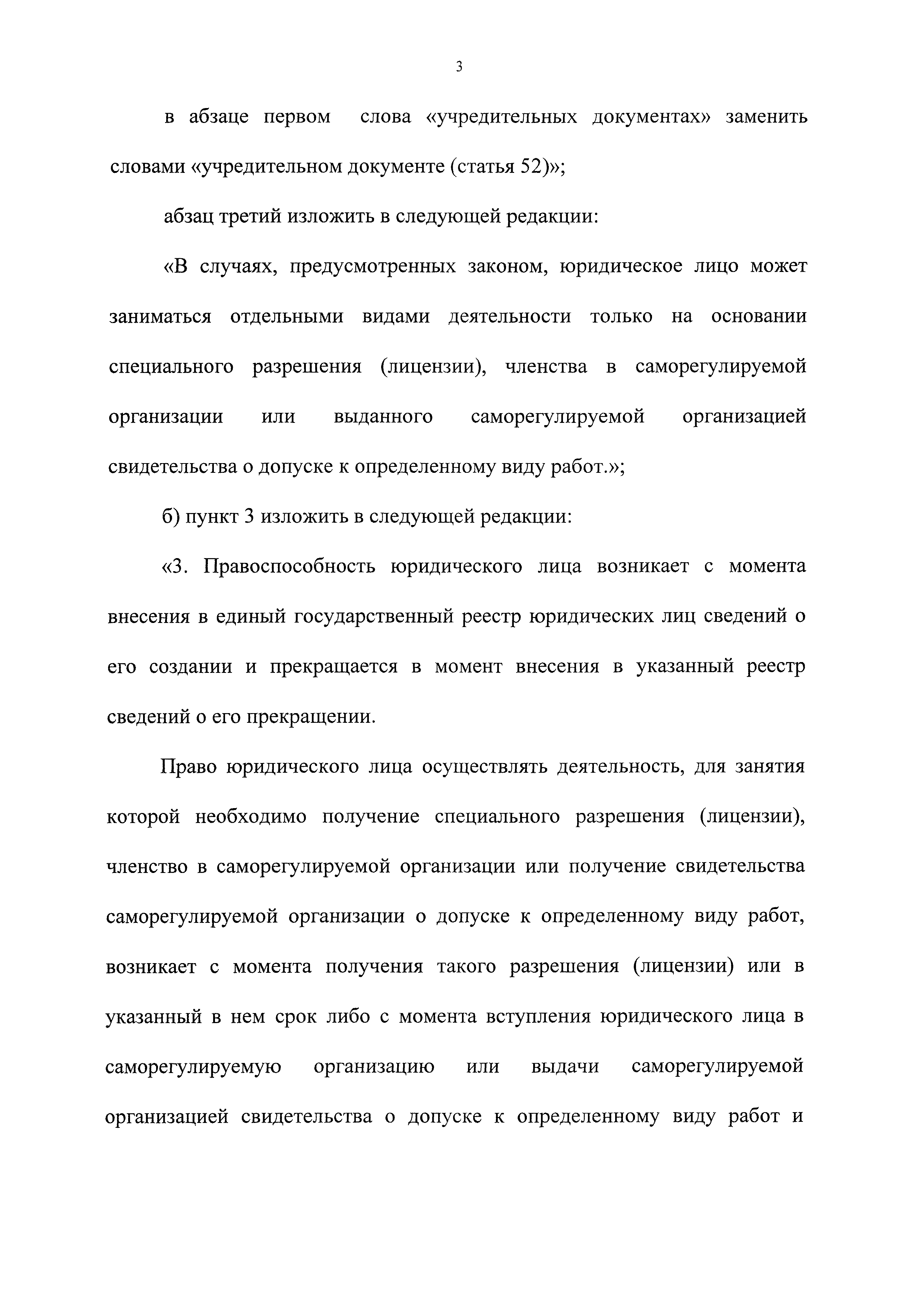 3

в абзаце первом слова «учредительных документах» заменить словами «учредительном документе (статья 52)»;

абзац третий изложить в следующей редакции:

«В случаях, предусмотренных законом, юридическое лицо может заниматься отдельными видами деятельности только на основании специального разрешения (лицензии), членства в саморегулируемой организации или выданного саморегулируемой организацией свидетельства о допуске к определенному виду работ.»;

б) пункт 3 изложить в следующей редакции:

«3. Правоспособность юридического лица возникает с момента внесения в единый государственный реестр юридических лиц сведений о его создании и прекращается в момент внесения в указанный реестр сведений о его прекращении.

Право юридического лица осуществлять деятельность, для занятия которой необходимо получение специального разрешения (лицензии), членство в саморегулируемой организации или получение свидетельства саморегулируемой организации о допуске к определенному виду работ, возникает с момента получения такого разрешения (лицензии) или в указанный в нем срок либо с момента вступления юридического лица в саморегулируемую организацию или выдачи саморегулируемой организацией свидетельства о допуске к определенному виду работ и